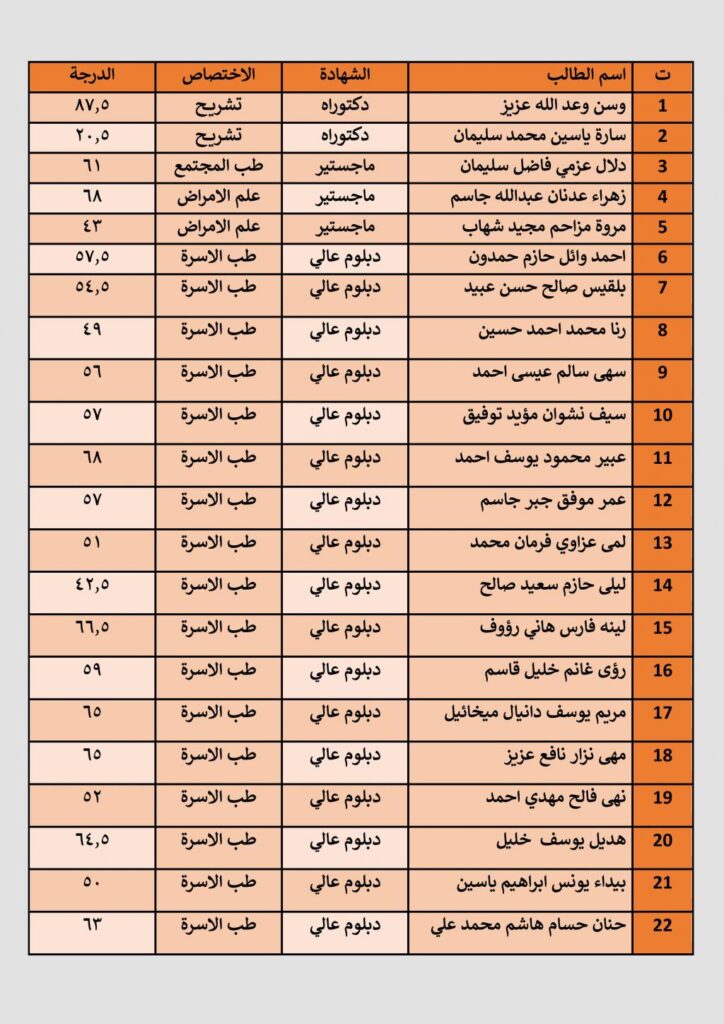 | ت | اسم الطالب | الشهادة | الاختصاص | الدرجة |
|---|---|---|---|---|
| 1 | وسن وعد الله عزيز | دكتوراه | تشريح | ٨٧,٥ |
| 2 | سارة ياسين محمد سليمان | دكتوراه | تشريح | ٢٠,٥ |
| 3 | دلال عزمي فاضل سليمان | ماجستير | طب المجتمع | ٦١ |
| 4 | زهراء عدنان عبدالله جاسم | ماجستير | علم الامراض | ٦٨ |
| 5 | مروة مزاحم مجيد شهاب | ماجستير | علم الامراض | ٤٣ |
| 6 | احمد وائل حازم حمدون | دبلوم عالي | طب الاسرة | ٥٧,٥ |
| 7 | بلقيس صالح حسن عبيد | دبلوم عالي | طب الاسرة | ٥٤,٥ |
| 8 | رنا محمد احمد حسين | دبلوم عالي | طب الاسرة | ٤٩ |
| 9 | سهى سالم عيسى احمد | دبلوم عالي | طب الاسرة | ٥٦ |
| 10 | سيف نشوان مؤيد توفيق | دبلوم عالي | طب الاسرة | ٥٧ |
| 11 | عبير محمود يوسف احمد | دبلوم عالي | طب الاسرة | ٦٨ |
| 12 | عمر موفق جبر جاسم | دبلوم عالي | طب الاسرة | ٥٧ |
| 13 | لمى عزاوي فرمان محمد | دبلوم عالي | طب الاسرة | ٥١ |
| 14 | ليلى حازم سعيد صالح | دبلوم عالي | طب الاسرة | ٤٢,٥ |
| 15 | لينه فارس هاني رؤوف | دبلوم عالي | طب الاسرة | ٦٦,٥ |
| 16 | رؤى غانم خليل قاسم | دبلوم عالي | طب الاسرة | ٥٩ |
| 17 | مريم يوسف دانيال ميخائيل | دبلوم عالي | طب الاسرة | ٦٥ |
| 18 | مهى نزار نافع عزيز | دبلوم عالي | طب الاسرة | ٦٥ |
| 19 | نهى فالح مهدي احمد | دبلوم عالي | طب الاسرة | ٥٢ |
| 20 | هديل يوسف خليل | دبلوم عالي | طب الاسرة | ٦٤,٥ |
| 21 | بيداء يونس ابراهيم ياسين | دبلوم عالي | طب الاسرة | ٥٠ |
| 22 | حنان حسام هاشم محمد علي | دبلوم عالي | طب الاسرة | ٦٣ |